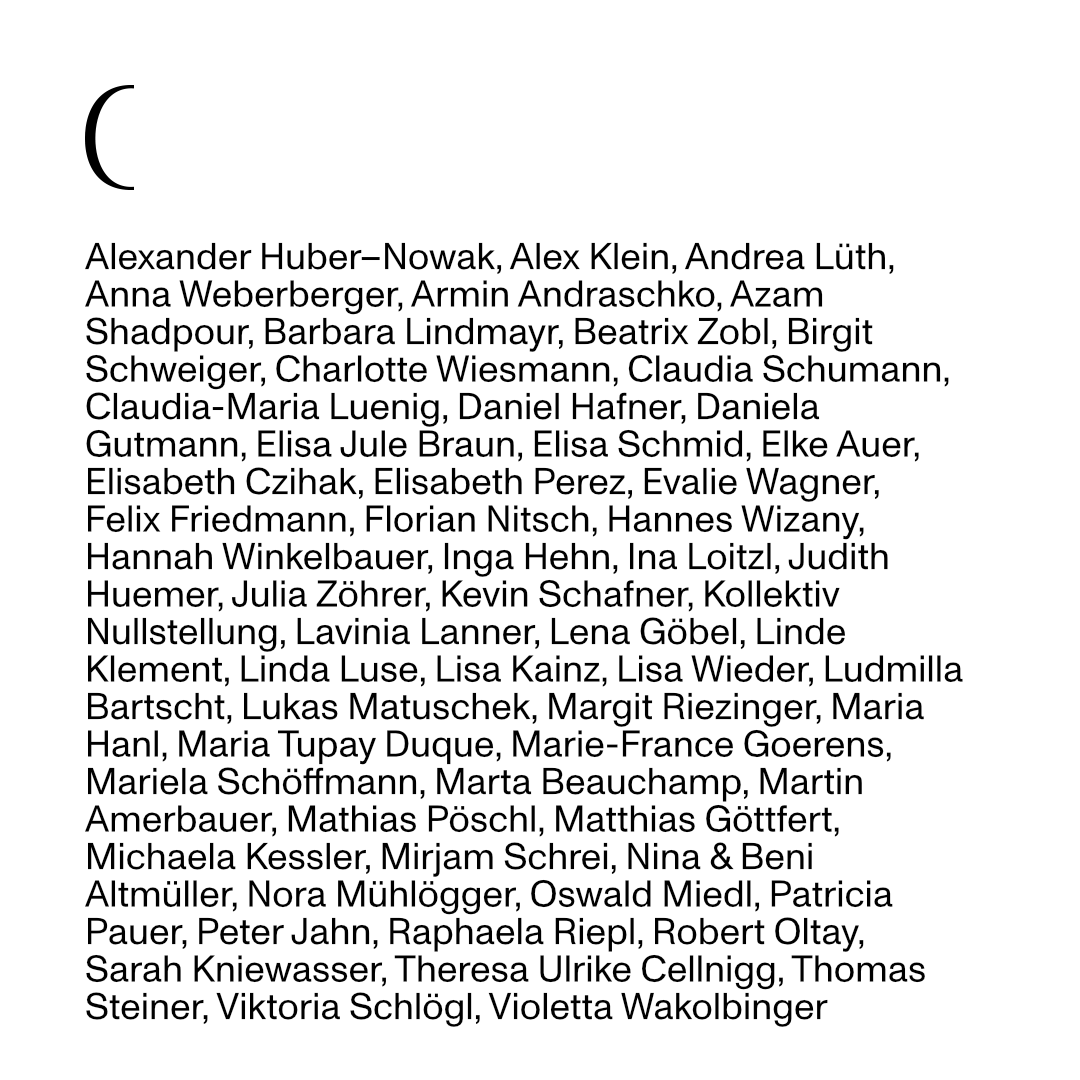 (

Alexander Huber–Nowak, Alex Klein, Andrea Lüth, Anna Weberberger, Armin Andraschko, Azam Shadpour, Barbara Lindmayr, Beatrix Zobl, Birgit Schweiger, Charlotte Wiesmann, Claudia Schumann, Claudia-Maria Luenig, Daniel Hafner, Daniela Gutmann, Elisa Jule Braun, Elisa Schmid, Elke Auer, Elisabeth Czihak, Elisabeth Perez, Evalie Wagner, Felix Friedmann, Florian Nitsch, Hannes Wizany, Hannah Winkelbauer, Inga Hehn, Ina Loitzl, Judith Huemer, Julia Zöhrer, Kevin Schafner, Kollektiv Nullstellung, Lavinia Lanner, Lena Göbel, Linde Klement, Linda Luse, Lisa Kainz, Lisa Wieder, Ludmilla Bartscht, Lukas Matuschek, Margit Riezinger, Maria Hanl, Maria Tupay Duque, Marie-France Goerens, Mariela Schöffmann, Marta Beauchamp, Martin Amerbauer, Mathias Pöschl, Matthias Göttfert, Michaela Kessler, Mirjam Schrei, Nina & Beni Altmüller, Nora Mühlögger, Oswald Miedl, Patricia Pauer, Peter Jahn, Raphaela Riepl, Robert Oltay, Sarah Kniewasser, Theresa Ulrike Cellnigg, Thomas Steiner, Viktoria Schlögl, Violetta Wakolbinger